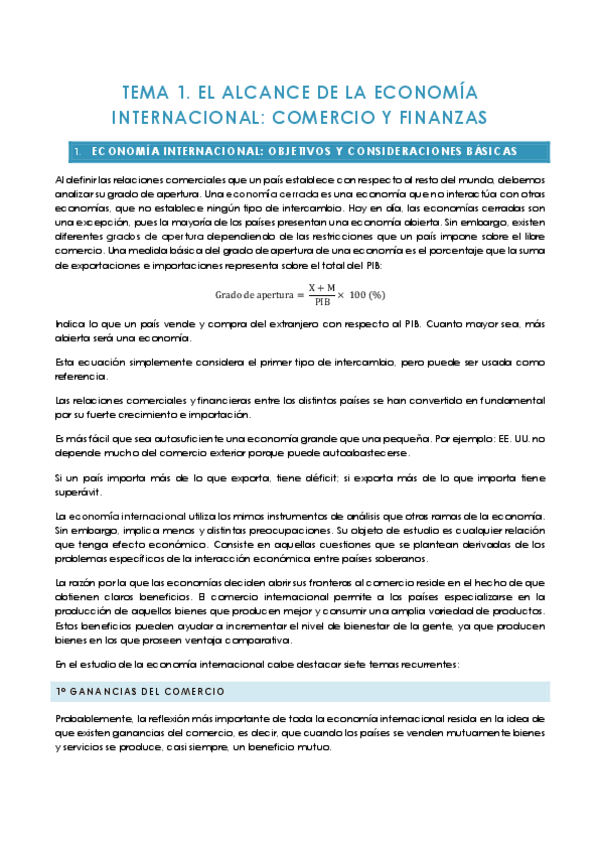 TEMA 1. EL ALCANCE DE LA ECONOMÍA INTERNACIONAL: COMERCIO Y FINANZAS

1. ECONOMÍA INTERNACIONAL: OBJETIVOS Y CONSIDERACIONES BÁSICAS

Al definir las relaciones comerciales que un país establece con respecto al resto del mundo, debemos analizar su grado de apertura. Una economía cerrada es una economía que no interactúa con otras economías, que no establece ningún tipo de intercambio. Hoy en día, las economías cerradas son una excepción, pues la mayoría de los países presentan una economía abierta. Sin embargo, existen diferentes grados de apertura dependiendo de las restricciones que un país impone sobre el libre comercio. Una medida básica del grado de apertura de una economía es el porcentaje que la suma de exportaciones e importaciones representa sobre el total del PIB:

$\text{Grado de apertura} = \frac{X + M}{PIB} \times 100\ (\%)$

Indica lo que un país vende y compra del extranjero con respecto al PIB. Cuanto mayor sea, más abierta será una economía.

Esta ecuación simplemente considera el primer tipo de intercambio, pero puede ser usada como referencia.

Las relaciones comerciales y financieras entre los distintos países se han convertido en fundamental por su fuerte crecimiento e importación.

Es más fácil que sea autosuficiente una economía grande que una pequeña. Por ejemplo: EE. UU. no depende mucho del comercio exterior porque puede autoabastecerse.

Si un país importa más de lo que exporta, tiene déficit; si exporta más de lo que importa tiene superávit.

La economía internacional utiliza los mimos instrumentos de análisis que otras ramas de la economía. Sin embargo, implica menos y distintas preocupaciones. Su objeto de estudio es cualquier relación que tenga efecto económico. Consiste en aquellas cuestiones que se plantean derivadas de los problemas específicos de la interacción económica entre países soberanos.

La razón por la que las economías deciden abrir sus fronteras al comercio reside en el hecho de que obtienen claros beneficios. El comercio internacional permite a los países especializarse en la producción de aquellos bienes que producen mejor y consumir una amplia variedad de productos. Estos beneficios pueden ayudar a incrementar el nivel de bienestar de la gente, ya que producen bienes en los que proseen ventaja comparativa.

En el estudio de la economía internacional cabe destacar siete temas recurrentes:

1º GANANCIAS DEL COMERCIO

Probablemente, la reflexión más importante de toda la economía internacional resida en la idea de que existen ganancias del comercio, es decir, que cuando los países se venden mutuamente bienes y servicios se produce, casi siempre, un beneficio mutuo.